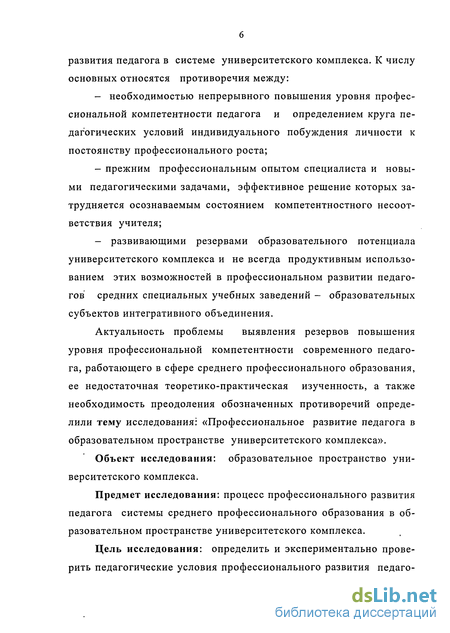 6

развития педагога в системе университетского комплекса. К числу основных относятся противоречия между:

– необходимостью непрерывного повышения уровня профессиональной компетентности педагога и определением круга педагогических условий индивидуального побуждения личности к постоянству профессионального роста;

– прежним профессиональным опытом специалиста и новыми педагогическими задачами, эффективное решение которых затрудняется осознаваемым состоянием компетентностного несоответствия учителя;

– развивающими резервами образовательного потенциала университетского комплекса и не всегда продуктивным использованием этих возможностей в профессиональном развитии педагогов средних специальных учебных заведений – образовательных субъектов интегративного объединения.

Актуальность проблемы выявления резервов повышения уровня профессиональной компетентности современного педагога, работающего в сфере среднего профессионального образования, ее недостаточная теоретико-практическая изученность, а также необходимость преодоления обозначенных противоречий определили тему исследования: «Профессиональное развитие педагога в образовательном пространстве университетского комплекса».

Объект исследования: образовательное пространство университетского комплекса.

Предмет исследования: процесс профессионального развития педагога системы среднего профессионального образования в образовательном пространстве университетского комплекса.

Цель исследования: определить и экспериментально проверить педагогические условия профессионального развития педаго-

dsLib.net
библиотека диссертаций